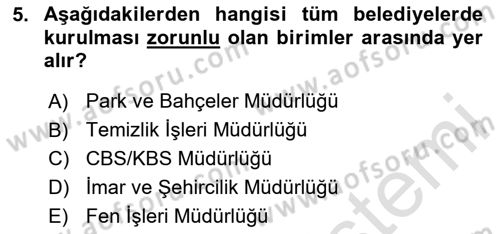 5. Aşağıdakilerden hangisi tüm belediyelerde kurulması zorunlu olan birimler arasında yer alır?

A) Park ve Bahçeler Müdürlüğü
B) Temizlik İşleri Müdürlüğü
C) CBS/KBS Müdürlüğü
D) İmar ve Şehircilik Müdürlüğü
E) Fen İşleri Müdürlüğü

www.aofsoru.com
www.aofsoru.com
www.aofsoru.com
www.aofsoru.com